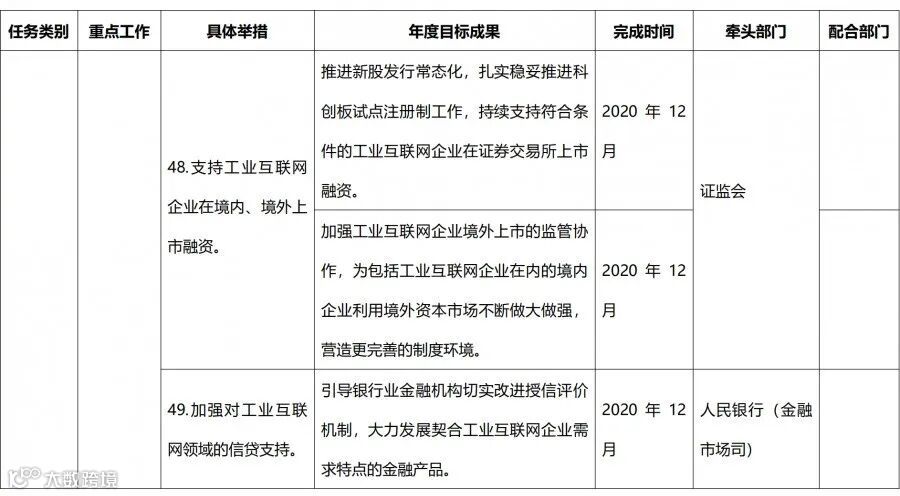 | 任务类别 | 重点工作 | 具体举措 | 年度目标成果 | 完成时间 | 牵头部门 | 配合部门 |
|---|---|---|---|---|---|---|
| | | 48.支持工业互联网企业在境内、境外上市融资。 | 推进新股发行常态化，扎实稳妥推进科创板试点注册制工作，持续支持符合条件的工业互联网企业在证券交易所上市融资。 | 2020 年 12 月 | 证监会 | |
| | | | 加强工业互联网企业境外上市的监管协作，为包括工业互联网企业在内的境内企业利用境外资本市场不断做大做强，营造更完善的制度环境。 | 2020 年 12 月 | | |
| | | 49.加强对工业互联网领域的信贷支持。 | 引导银行业金融机构切实改进授信评价机制，大力发展契合工业互联网企业需求特点的金融产品。 | 2020 年 12 月 | 人民银行（金融市场司） | |

大数跨境